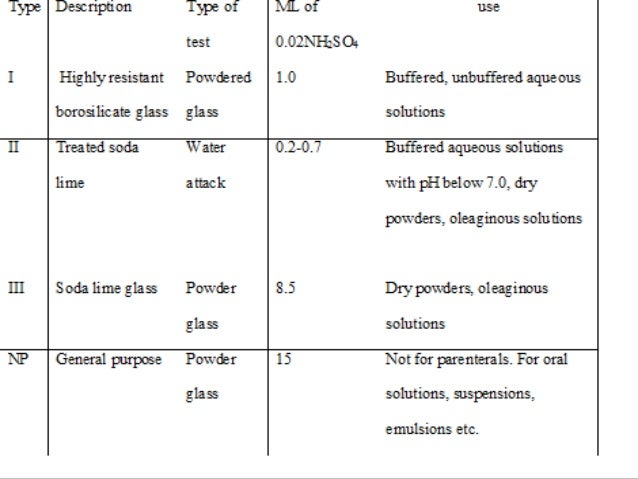 | Type | Description | Type of test | ML of $0.02NH_2SO_4$ | use |
|---|---|---|---|---|
| I | Highly resistant borosilicate glass | Powdered glass | 1.0 | Buffered, unbuffered aqueous solutions |
| II | Treated soda lime | Water attack | 0.2-0.7 | Buffered aqueous solutions with pH below 7.0, dry powders, oleaginous solutions |
| III | Soda lime glass | Powder glass | 8.5 | Dry powders, oleaginous solutions |
| NP | General purpose | Powder glass | 15 | Not for parenterals. For oral solutions, suspensions, emulsions etc. |